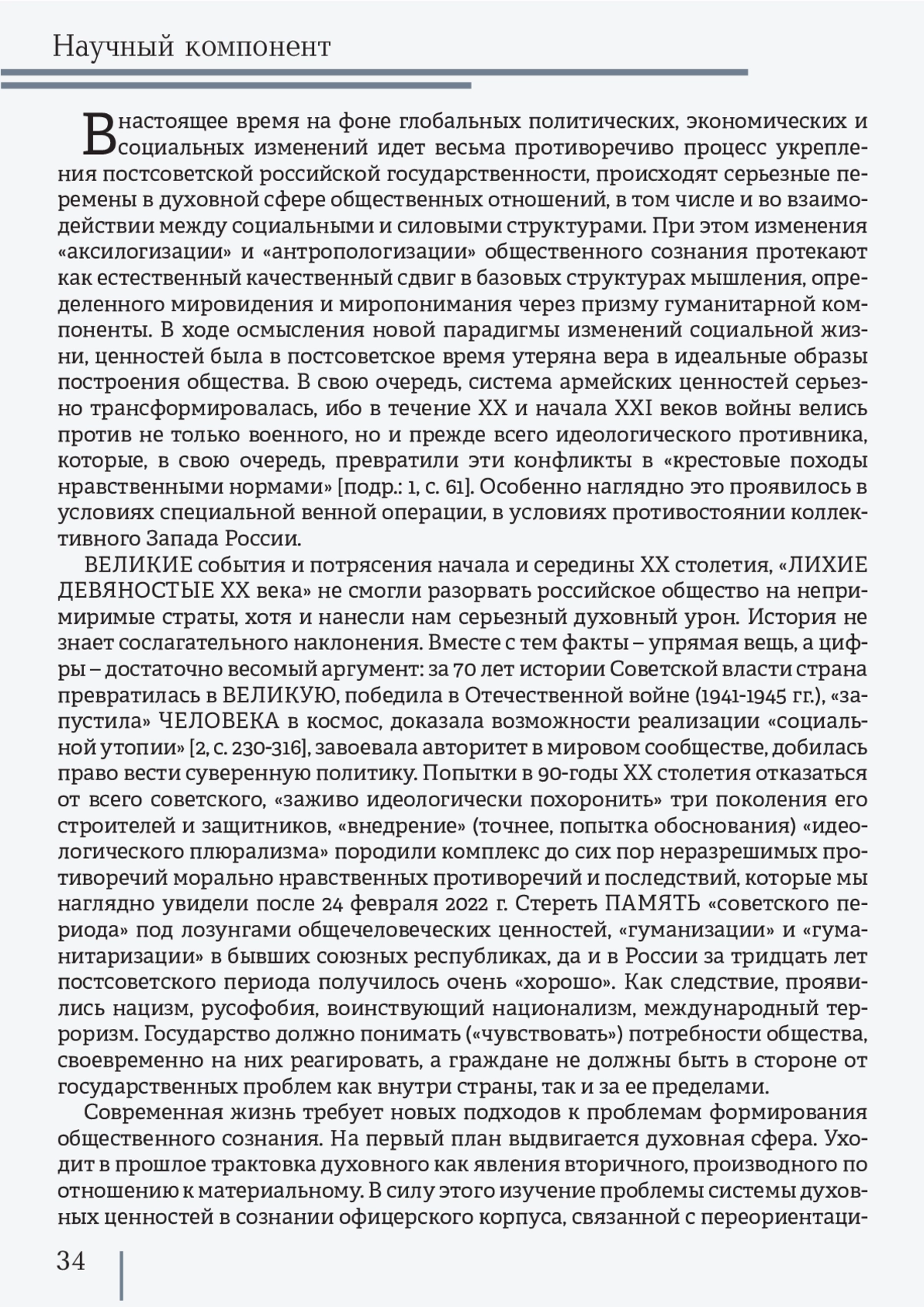 Научный компонент

В настоящее время на фоне глобальных политических, экономических и социальных изменений идет весьма противоречиво процесс укрепления постсоветской российской государственности, происходят серьезные перемены в духовной сфере общественных отношений, в том числе и во взаимодействии между социальными и силовыми структурами. При этом изменения «аксилогизации» и «антропологизации» общественного сознания протекают как естественный качественный сдвиг в базовых структурах мышления, определенного мировидения и миропонимания через призму гуманитарной компоненты. В ходе осмысления новой парадигмы изменений социальной жизни, ценностей была в постсоветское время утеряна вера в идеальные образы построения общества. В свою очередь, система армейских ценностей серьезно трансформировалась, ибо в течение XX и начала XXI веков войны велись против не только военного, но и прежде всего идеологического противника, которые, в свою очередь, превратили эти конфликты в «крестовые походы нравственными нормами» [подр.: 1, с. 61]. Особенно наглядно это проявилось в условиях специальной венной операции, в условиях противостоянии коллективного Запада России.

ВЕЛИКИЕ события и потрясения начала и середины XX столетия, «ЛИХИЕ ДЕВЯНОСТЫЕ XX века» не смогли разорвать российское общество на непримиримые страты, хотя и нанесли нам серьезный духовный урон. История не знает сослагательного наклонения. Вместе с тем факты – упрямая вещь, а цифры – достаточно весомый аргумент: за 70 лет истории Советской власти страна превратилась в ВЕЛИКУЮ, победила в Отечественной войне (1941-1945 гг.), «запустила» ЧЕЛОВЕКА в космос, доказала возможности реализации «социальной утопии» [2, с. 230-316], завоевала авторитет в мировом сообществе, добилась право вести суверенную политику. Попытки в 90-годы XX столетия отказаться от всего советского, «заживо идеологически похоронить» три поколения его строителей и защитников, «внедрение» (точнее, попытка обоснования) «идеологического плюрализма» породили комплекс до сих пор неразрешимых противоречий морально нравственных противоречий и последствий, которые мы наглядно увидели после 24 февраля 2022 г. Стереть ПАМЯТЬ «советского периода» под лозунгами общечеловеческих ценностей, «гуманизации» и «гуманитаризации» в бывших союзных республиках, да и в России за тридцать лет постсоветского периода получилось очень «хорошо». Как следствие, проявились нацизм, русофобия, воинствующий национализм, международный терроризм. Государство должно понимать («чувствовать») потребности общества, своевременно на них реагировать, а граждане не должны быть в стороне от государственных проблем как внутри страны, так и за ее пределами.

Современная жизнь требует новых подходов к проблемам формирования общественного сознания. На первый план выдвигается духовная сфера. Уходит в прошлое трактовка духовного как явления вторичного, производного по отношению к материальному. В силу этого изучение проблемы системы духовных ценностей в сознании офицерского корпуса, связанной с переориентаци-

34